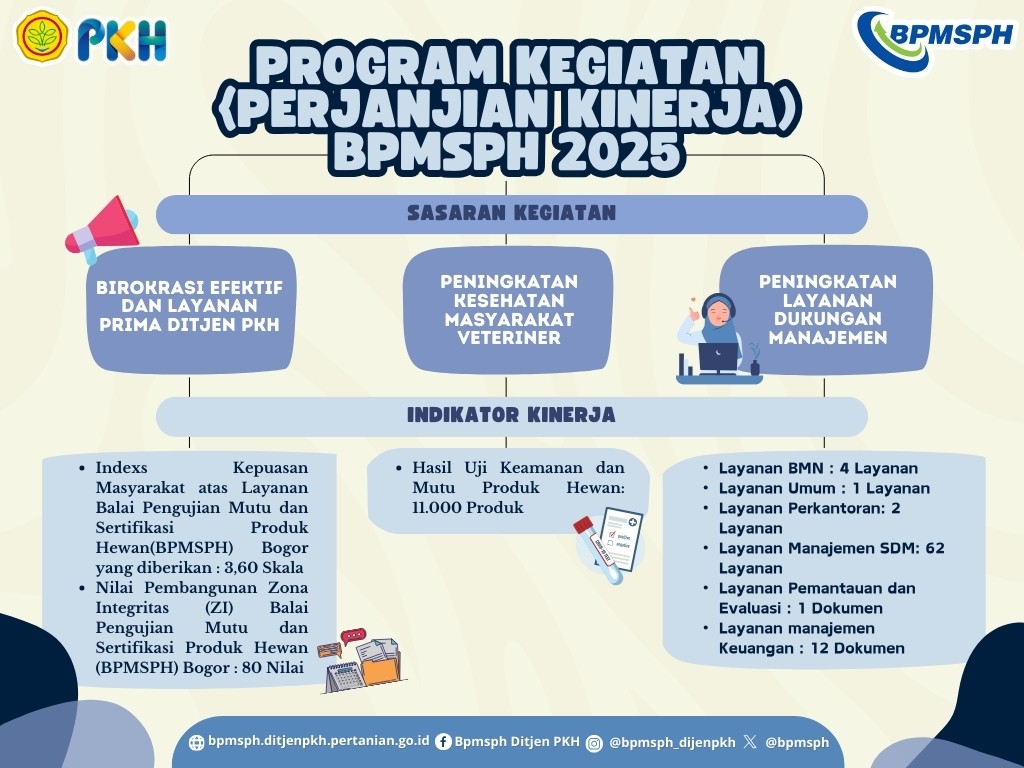 PKH

BPMSPH

PROGRAM KEGIATAN (PERJANJIAN KINERJA) BPMSPH 2025

SASARAN KEGIATAN

BIROKRASI EFEKTIF DAN LAYANAN PRIMA DITJEN PKH

PENINGKATAN KESEHATAN MASYARAKAT VETERINER

PENINGKATAN LAYANAN DUKUNGAN MANAJEMEN

INDIKATOR KINERJA

- Indexs Kepuasan Masyarakat atas Layanan Balai Pengujian Mutu dan Sertifikasi Produk Hewan(BPMSPH) Bogor yang diberikan : 3,60 Skala
- Nilai Pembangunan Zona Integritas (ZI) Balai Pengujian Mutu dan Sertifikasi Produk Hewan (BPMSPH) Bogor : 80 Nilai

- Hasil Uji Keamanan dan Mutu Produk Hewan: 11.000 Produk

- Layanan BMN : 4 Layanan
- Layanan Umum : 1 Layanan
- Layanan Perkantoran: 2 Layanan
- Layanan Manajemen SDM: 62 Layanan
- Layanan Pemantauan dan Evaluasi : 1 Dokumen
- Layanan manajemen Keuangan : 12 Dokumen

bpmsph.ditjenpkh.pertanian.go.id Bpmsph Ditjen PKH @bpmsph_dijenpkh @bpmsph